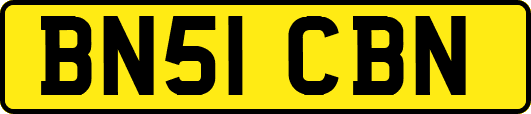 BN51 CBN